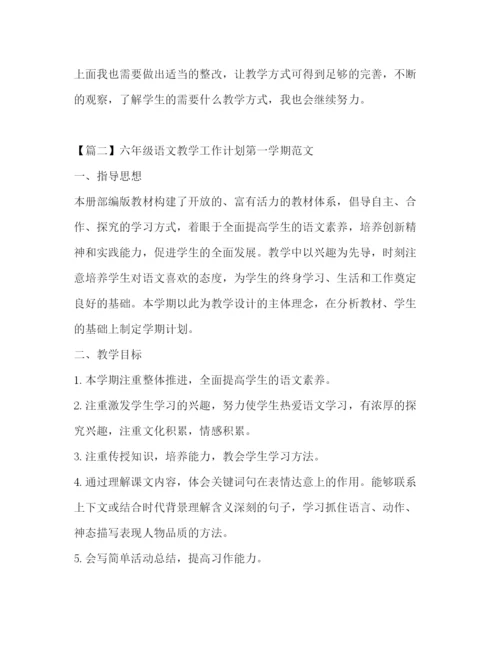 上面我也需要做出适当的整改，让教学方式可得到足够的完善，不断的观察，了解学生的需要什么教学方式，我也会继续努力。

【篇二】六年级语文教学工作计划第一学期范文

一、指导思想

本册部编版教材构建了开放的、富有活力的教材体系，倡导自主、合作、探究的学习方式，着眼于全面提高学生的语文素养，培养创新精神和实践能力，促进学生的全面发展。教学中以兴趣为先导，时刻注意培养学生对语文喜欢的态度，为学生的终身学习、生活和工作奠定良好的基础。本学期以此为教学设计的主体理念，在分析教材、学生的基础上制定学期计划。

二、教学目标

1. 本学期注重整体推进，全面提高学生的语文素养。

2. 注重激发学生学习的兴趣，努力使学生热爱语文学习，有浓厚的探究兴趣，注重文化积累，情感积累。

3. 注重传授知识，培养能力，教会学生学习方法。

4. 通过理解课文内容，体会关键词句在表情达意上的作用。能够联系上下文或结合时代背景理解含义深刻的句子，学习抓住语言、动作、神态描写表现人物品质的方法。

5. 会写简单活动总结，提高习作能力。